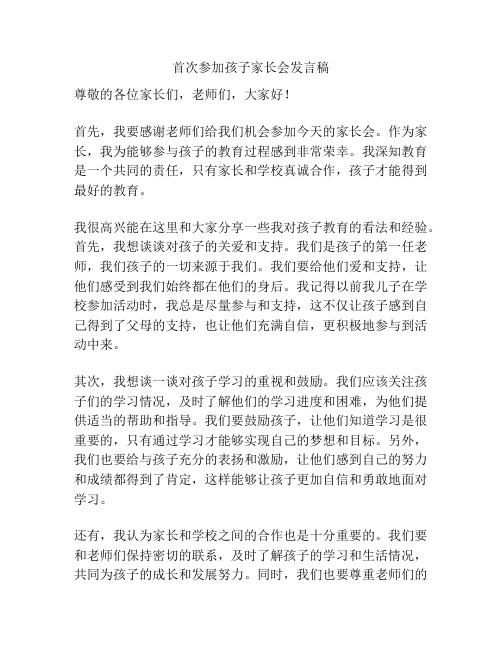 首次参加孩子家长会发言稿

尊敬的各位家长们，老师们，大家好！

首先，我要感谢老师们给我们机会参加今天的家长会。作为家长，我为能够参与孩子的教育过程感到非常荣幸。我深知教育是一个共同的责任，只有家长和学校真诚合作，孩子才能得到最好的教育。

我很高兴能在这里和大家分享一些我对孩子教育的看法和经验。首先，我想谈谈对孩子的关爱和支持。我们是孩子的第一任老师，我们孩子的一切来源于我们。我们要给他们爱和支持，让他们感受到我们始终都在他们的身后。我记得以前我儿子在学校参加活动时，我总是尽量参与和支持，这不仅让孩子感到自己得到了父母的支持，也让他们充满自信，更积极地参与到活动中来。

其次，我想谈一谈对孩子学习的重视和鼓励。我们应该关注孩子们的学习情况，及时了解他们的学习进度和困难，为他们提供适当的帮助和指导。我们要鼓励孩子，让他们知道学习是很重要的，只有通过学习才能够实现自己的梦想和目标。另外，我们也要给与孩子充分的表扬和激励，让他们感到自己的努力和成绩都得到了肯定，这样能够让孩子更加自信和勇敢地面对学习。

还有，我认为家长和学校之间的合作也是十分重要的。我们要和老师们保持密切的联系，及时了解孩子的学习和生活情况，共同为孩子的成长和发展努力。同时，我们也要尊重老师们的